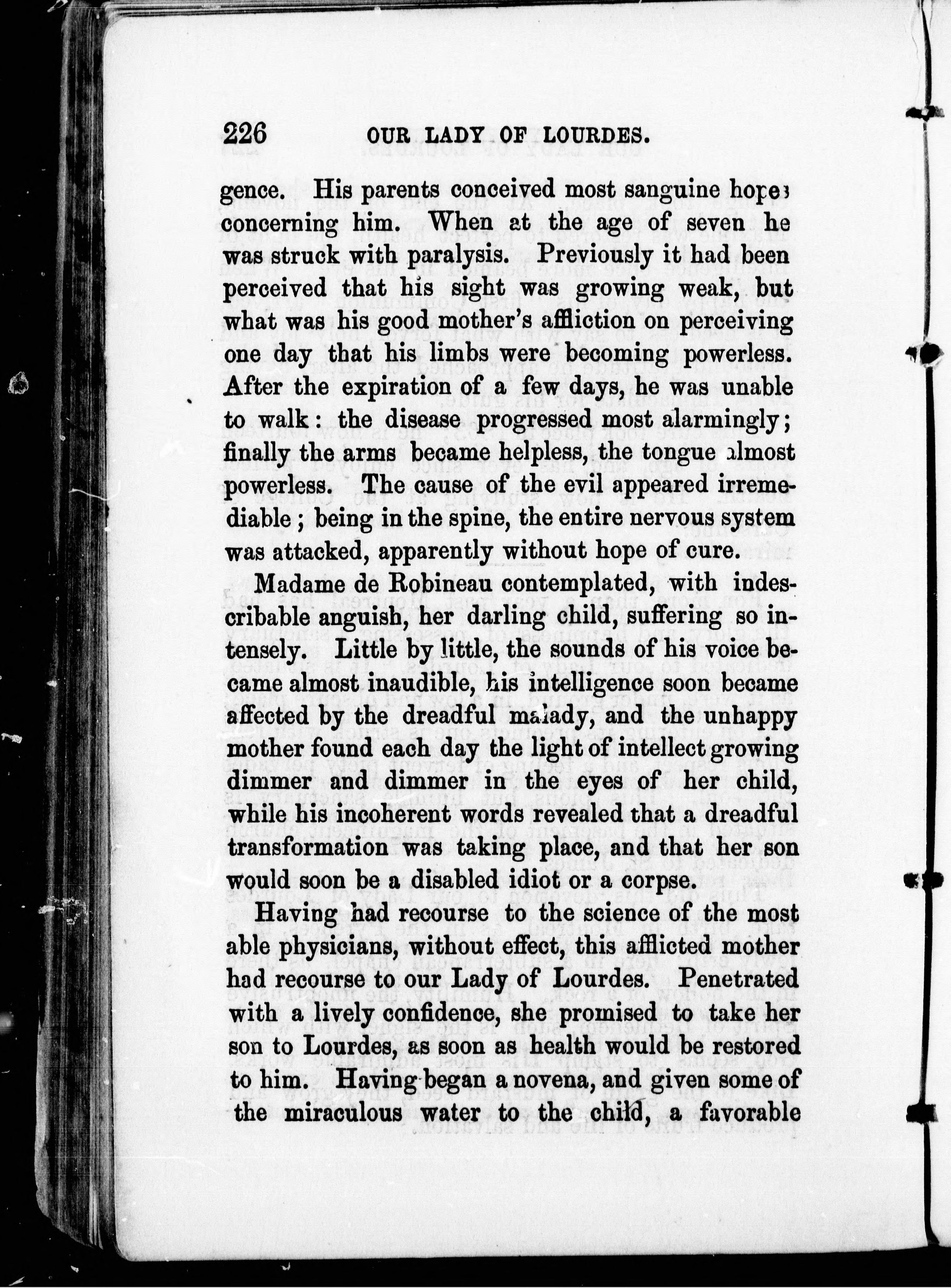 226 OUR LADY OF LOURDES.

gence. His parents conceived most sanguine hopes concerning him. When at the age of seven he was struck with paralysis. Previously it had been perceived that his sight was growing weak, but what was his good mother's affliction on perceiving one day that his limbs were becoming powerless. After the expiration of a few days, he was unable to walk: the disease progressed most alarmingly; finally the arms became helpless, the tongue almost powerless. The cause of the evil appeared irremediable; being in the spine, the entire nervous system was attacked, apparently without hope of cure.

Madame de Robineau contemplated, with indescribable anguish, her darling child, suffering so intensely. Little by little, the sounds of his voice became almost inaudible, his intelligence soon became affected by the dreadful malady, and the unhappy mother found each day the light of intellect growing dimmer and dimmer in the eyes of her child, while his incoherent words revealed that a dreadful transformation was taking place, and that her son would soon be a disabled idiot or a corpse.

Having had recourse to the science of the most able physicians, without effect, this afflicted mother had recourse to our Lady of Lourdes. Penetrated with a lively confidence, she promised to take her son to Lourdes, as soon as health would be restored to him. Having began a novena, and given some of the miraculous water to the child, a favorable